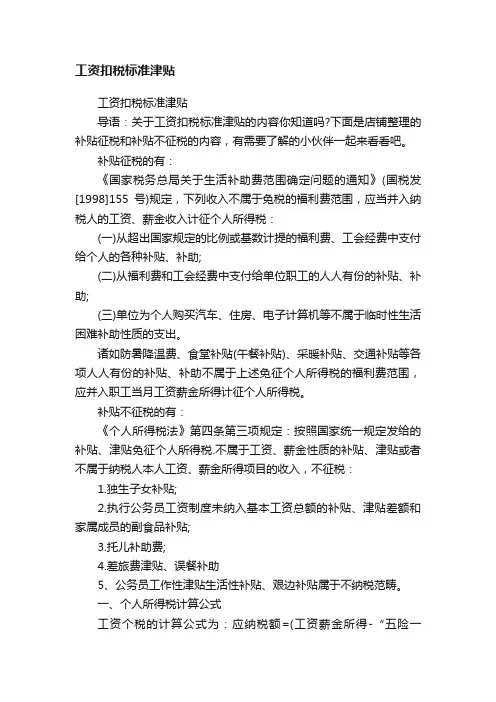 工资扣税标准津贴

工资扣税标准津贴

导语：关于工资扣税标准津贴的内容你知道吗?下面是店铺整理的补贴征税和补贴不征税的内容，有需要了解的小伙伴一起来看看吧。

补贴征税的有：

《国家税务总局关于生活补助费范围确定问题的通知》(国税发[1998]155 号)规定，下列收入不属于免税的福利费范围，应当并入纳税人的工资、薪金收入计征个人所得税：

(一)从超出国家规定的比例或基数计提的福利费、工会经费中支付给个人的各种补贴、补助;

(二)从福利费和工会经费中支付给单位职工的人人有份的补贴、补助;

(三)单位为个人购买汽车、住房、电子计算机等不属于临时性生活困难补助性质的支出。

诸如防暑降温费、食堂补贴(午餐补贴)、采暖补贴、交通补贴等各项人人有份的补贴、补助不属于上述免征个人所得税的福利费范围，应并入职工当月工资薪金所得计征个人所得税。

补贴不征税的有：

《个人所得税法》第四条第三项规定：按照国家统一规定发给的补贴、津贴免征个人所得税.不属于工资、薪金性质的补贴、津贴或者不属于纳税人本人工资、薪金所得项目的收入，不征税：

1.独生子女补贴;

2.执行公务员工资制度未纳入基本工资总额的补贴、津贴差额和家属成员的副食品补贴;

3.托儿补助费;

4.差旅费津贴、误餐补助

5、公务员工作性津贴生活性补贴、艰边补贴属于不纳税范畴。

一、个人所得税计算公式

工资个税的计算公式为：应纳税额=(工资薪金所得-“五险一